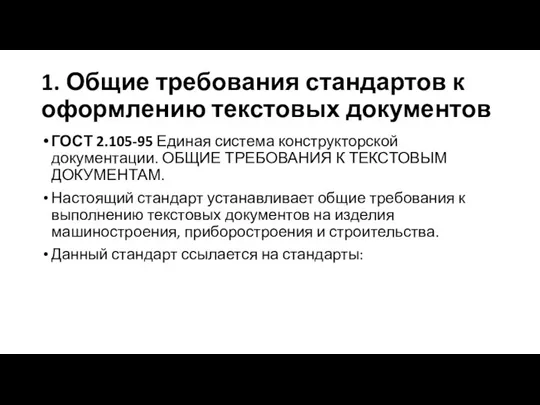 1. Общие требования стандартов к оформлению текстовых документов

• ГОСТ 2.105-95 Единая система конструкторской документации. ОБЩИЕ ТРЕБОВАНИЯ К ТЕКСТОВЫМ ДОКУМЕНТАМ.

• Настоящий стандарт устанавливает общие требования к выполнению текстовых документов на изделия машиностроения, приборостроения и строительства.

• Данный стандарт ссылается на стандарты: